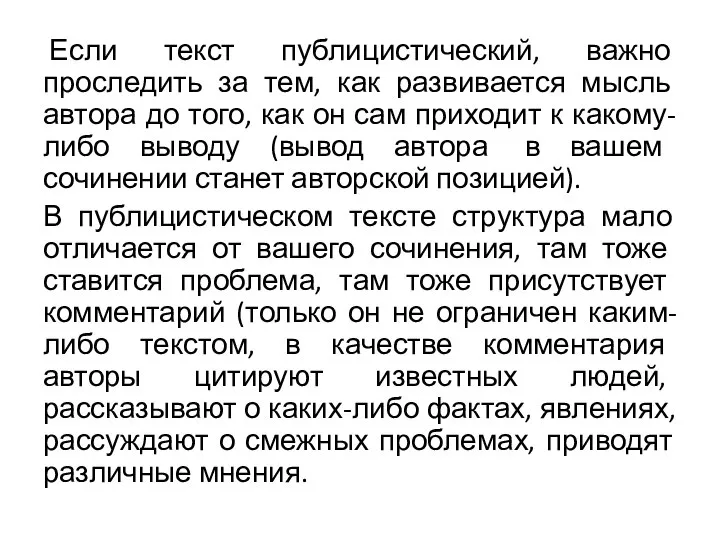 Если текст публицистический, важно проследить за тем, как развивается мысль автора до того, как он сам приходит к какому-либо выводу (вывод автора в вашем сочинении станет авторской позицией).

В публицистическом тексте структура мало отличается от вашего сочинения, там тоже ставится проблема, там тоже присутствует комментарий (только он не ограничен каким-либо текстом, в качестве комментария авторы цитируют известных людей, рассказывают о каких-либо фактах, явлениях, рассуждают о смежных проблемах, приводят различные мнения.